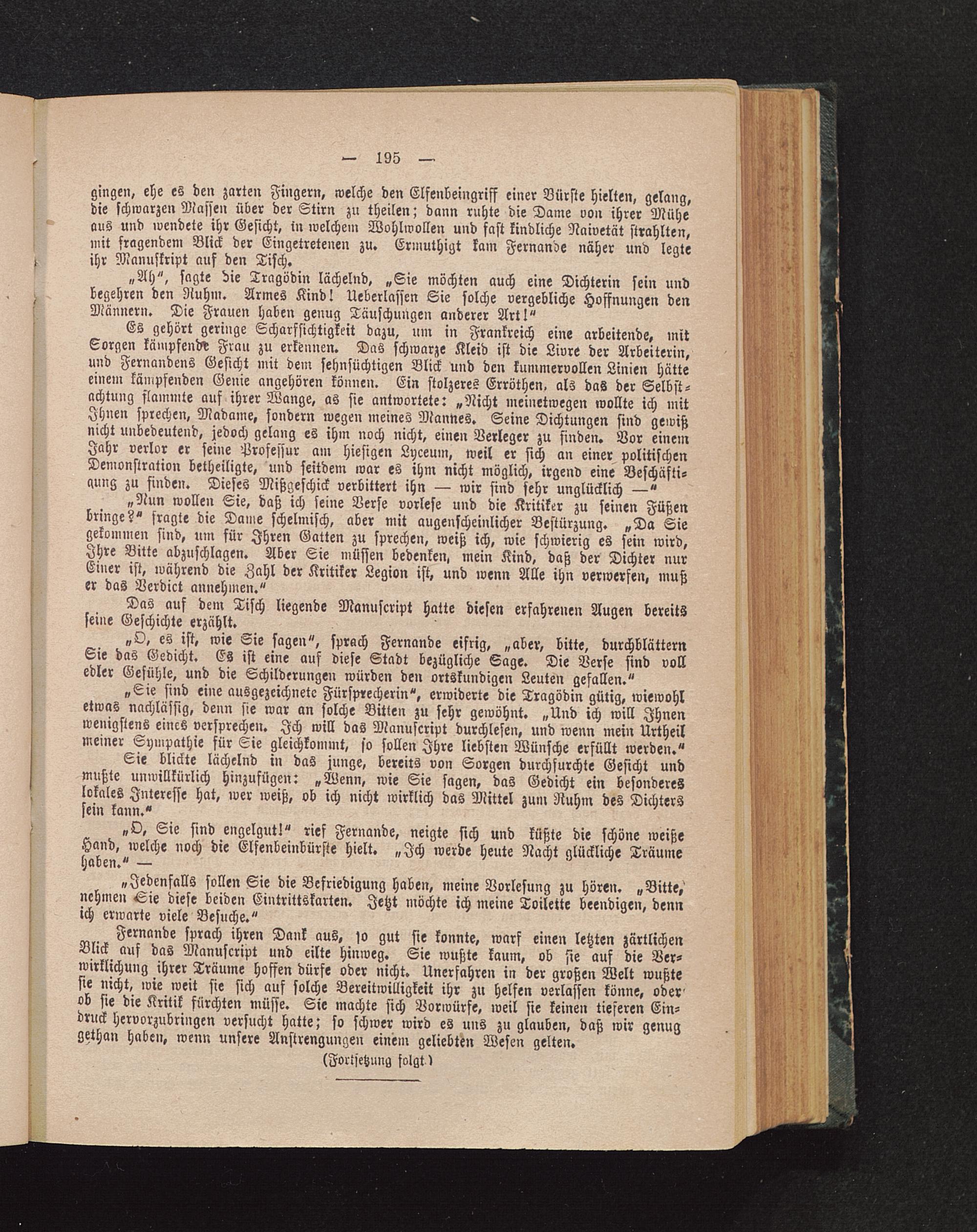 — 195 —

gingen, ehe es den zarten Fingern, welche den Elfenbeingriff einer Bürste hielten, gelang, die schwarzen Massen über der Stirn zu theilen; dann ruhte die Dame von ihrer Mühe aus und wendete ihr Gesicht, in welchem Wohlwollen und fast kindliche Naivetät strahlten, mit fragendem Blick der Eingetretenen zu. Ermuthigt kam Fernande näher und legte ihr Manuskript auf den Tisch.

„Ah“, sagte die Tragödin lächelnd, „Sie möchten auch eine Dichterin sein und begehren den Ruhm. Armes Kind! Ueberlassen Sie solche vergebliche Hoffnungen den Männern. Die Frauen haben genug Täuschungen anderer Art!“

Es gehört geringe Scharfsichtigkeit dazu, um in Frankreich eine arbeitende, mit Sorgen kämpfende Frau zu erkennen. Das schwarze Kleid ist die Livre der Arbeiterin, und Fernandens Gesicht mit dem sehnsüchtigen Blick und den kummervollen Linien hätte einem kämpfenden Genie angehören können. Ein stolzeres Erröthen, als das der Selbstachtung flammte auf ihrer Wange, as sie antwortete: „Nicht meinetwegen wollte ich mit Ihnen sprechen, Madame, sondern wegen meines Mannes. Seine Dichtungen sind gewiß nicht unbedeutend, jedoch gelang es ihm noch nicht, einen Verleger zu finden. Vor einem Jahr verlor er seine Professur am hiesigen Lyceum, weil er sich an einer politischen Demonstration betheiligte, und seitdem war es ihm nicht möglich, irgend eine Beschäftigung zu finden. Dieses Mißgeschick verbittert ihn — wir sind sehr unglücklich —“

„Nun wollen Sie, daß ich seine Verse vorlese und die Kritiker zu seinen Füßen bringe?“ fragte die Dame schelmisch, aber mit augenscheinlicher Bestürzung. „Da Sie gekommen sind, um für Ihren Gatten zu sprechen, weiß ich, wie schwierig es sein wird, Ihre Bitte abzuschlagen. Aber Sie müssen bedenken, mein Kind, daß der Dichter nur Einer ist, während die Zahl der Kritiker Legion ist, und wenn Alle ihn verwerfen, muß er das Verdict annehmen.“

Das auf dem Tisch liegende Manuscript hatte diesen erfahrenen Augen bereits seine Geschichte erzählt.

„O, es ist, wie Sie sagen“, sprach Fernande eifrig, „aber, bitte, durchblättern Sie das Gedicht. Es ist eine auf diese Stadt bezügliche Sage. Die Verse sind voll edler Gefühle, und die Schilderungen würden den ortskundigen Leuten gefallen.“

„Sie sind eine ausgezeichnete Fürsprecherin“, erwiderte die Tragödin gütig, wiewohl etwas nachlässig, denn sie war an solche Bitten zu sehr gewöhnt. „Und ich will Ihnen wenigstens eines versprechen. Ich will das Manuscript durchlesen, und wenn mein Urtheil meiner Sympathie für Sie gleichkommt, so sollen Ihre liebsten Wünsche erfüllt werden.“

Sie blickte lächelnd in das junge, bereits von Sorgen durchfurchte Gesicht und mußte unwillkürlich hinzufügen: „Wenn, wie Sie sagen, das Gedicht ein besonderes lokales Interesse hat, wer weiß, ob ich nicht wirklich das Mittel zum Ruhm des Dichters sein kann.“

„O, Sie sind engelgut!“ rief Fernande, neigte sich und küßte die schöne weiße Hand, welche noch die Elfenbeinbürste hielt. „Ich werde heute Nacht glückliche Träume haben.“ —

„Jedenfalls sollen Sie die Befriedigung haben, meine Vorlesung zu hören. „Bitte, nehmen Sie diese beiden Eintrittskarten. Jetzt möchte ich meine Toilette beendigen, denn ich erwarte viele Besuche.“

Fernande sprach ihren Dank aus, so gut sie konnte, warf einen letzten zärtlichen Blick auf das Manuscript und eilte hinweg. Sie wußte kaum, ob sie auf die Verwirklichung ihrer Träume hoffen dürfe oder nicht. Unerfahren in der großen Welt wußte sie nicht, wie weit sie sich auf solche Bereitwilligkeit ihr zu helfen verlassen könne, oder ob sie die Kritik fürchten müsse. Sie machte sich Vorwürfe, weil sie keinen tieferen Eindruck hervorzubringen versucht hatte; so schwer wird es uns zu glauben, daß wir genug gethan haben, wenn unsere Anstrengungen einem geliebten Wesen gelten.

(Fortsetzung folgt.)